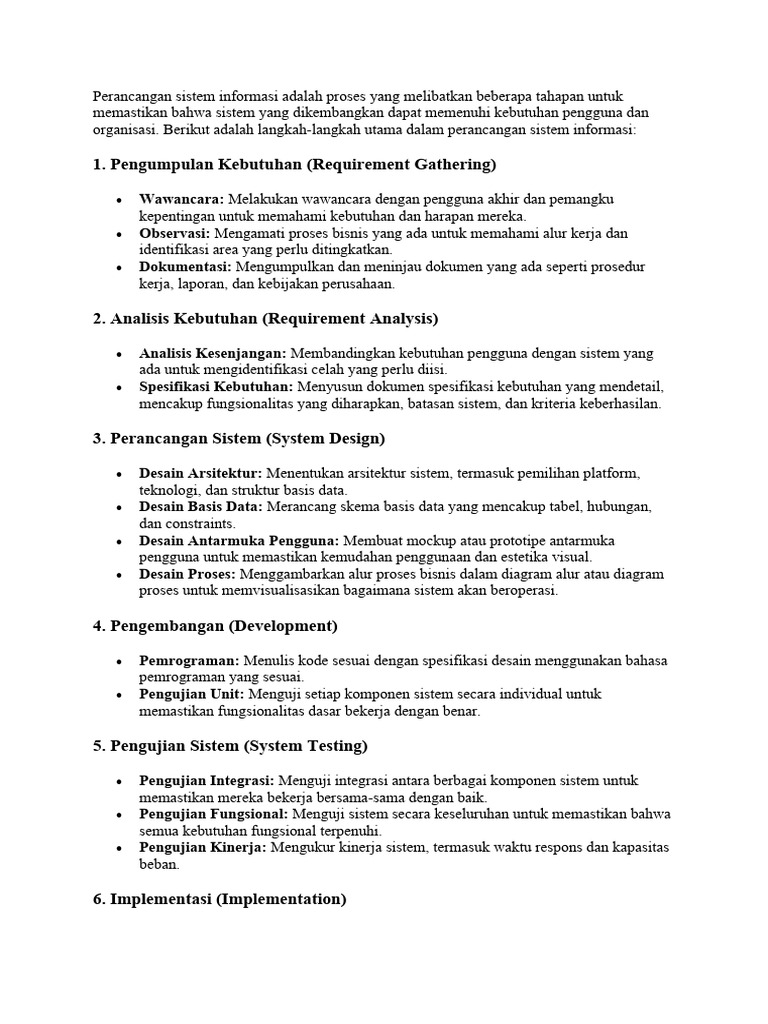 Perancangan sistem informasi adalah proses yang melibatkan beberapa tahapan untuk memastikan bahwa sistem yang dikembangkan dapat memenuhi kebutuhan pengguna dan organisasi. Berikut adalah langkah-langkah utama dalam perancangan sistem informasi:

1. Pengumpulan Kebutuhan (Requirement Gathering)

- Wawancara: Melakukan wawancara dengan pengguna akhir dan pemangku kepentingan untuk memahami kebutuhan dan harapan mereka.
- Observasi: Mengamati proses bisnis yang ada untuk memahami alur kerja dan identifikasi area yang perlu ditingkatkan.
- Dokumentasi: Mengumpulkan dan meninjau dokumen yang ada seperti prosedur kerja, laporan, dan kebijakan perusahaan.

2. Analisis Kebutuhan (Requirement Analysis)

- Analisis Kesenjangan: Membandingkan kebutuhan pengguna dengan sistem yang ada untuk mengidentifikasi celah yang perlu diisi.
- Spesifikasi Kebutuhan: Menyusun dokumen spesifikasi kebutuhan yang mendetail, mencakup fungsionalitas yang diharapkan, batasan sistem, dan kriteria keberhasilan.

3. Perancangan Sistem (System Design)

- Desain Arsitektur: Menentukan arsitektur sistem, termasuk pemilihan platform, teknologi, dan struktur basis data.
- Desain Basis Data: Merancang skema basis data yang mencakup tabel, hubungan, dan constraints.
- Desain Antarmuka Pengguna: Membuat mockup atau prototipe antarmuka pengguna untuk memastikan kemudahan penggunaan dan estetika visual.
- Desain Proses: Menggambarkan alur proses bisnis dalam diagram alur atau diagram proses untuk memvisualisasikan bagaimana sistem akan beroperasi.

4. Pengembangan (Development)

- Pemrograman: Menulis kode sesuai dengan spesifikasi desain menggunakan bahasa pemrograman yang sesuai.
- Pengujian Unit: Menguji setiap komponen sistem secara individual untuk memastikan fungsionalitas dasar bekerja dengan benar.

5. Pengujian Sistem (System Testing)

- Pengujian Integrasi: Menguji integrasi antara berbagai komponen sistem untuk memastikan mereka bekerja bersama-sama dengan baik.
- Pengujian Fungsional: Menguji sistem secara keseluruhan untuk memastikan bahwa semua kebutuhan fungsional terpenuhi.
- Pengujian Kinerja: Mengukur kinerja sistem, termasuk waktu respons dan kapasitas beban.

6. Implementasi (Implementation)